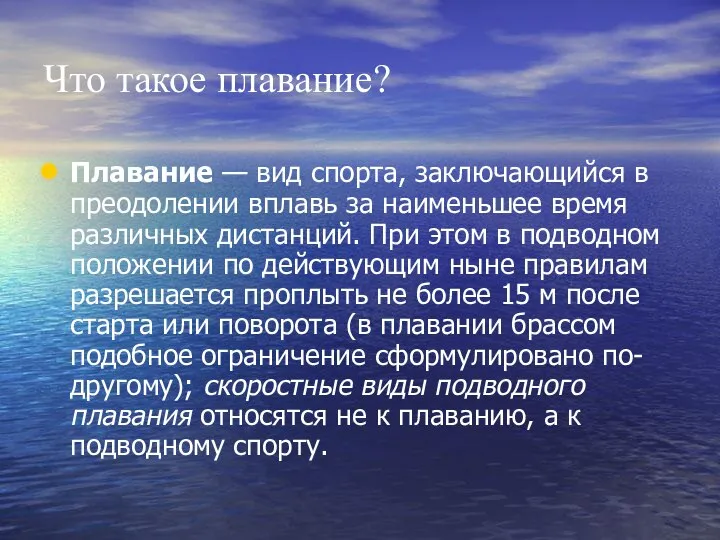 Что такое плавание?

Плавание — вид спорта, заключающийся в преодолении вплавь за наименьшее время различных дистанций. При этом в подводном положении по действующим ныне правилам разрешается проплыть не более 15 м после старта или поворота (в плавании брассом подобное ограничение сформулировано по-другому); скоростные виды подводного плавания относятся не к плаванию, а к подводному спорту.